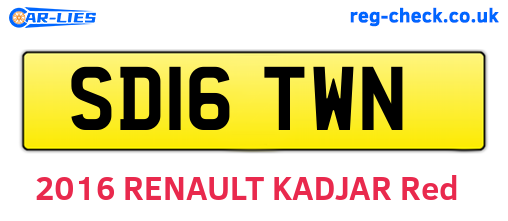 CAR-LIES
reg-check.co.uk

SD16 TWN

2016 RENAULT KADJAR Red